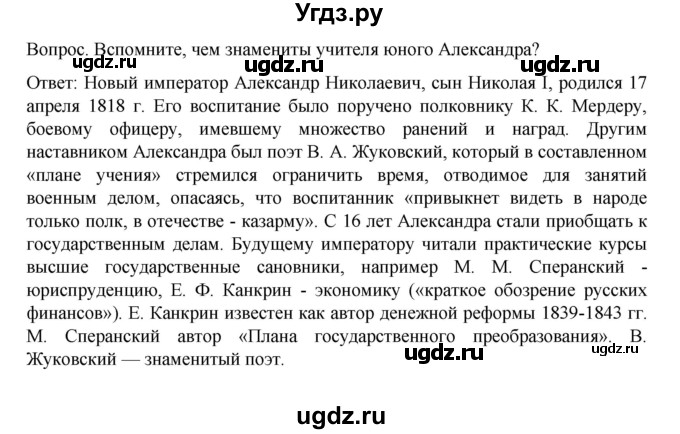 Угдз.ру

Вопрос. Вспомните, чем знамениты учителя юного Александра?

ugdz.ru ugdz.ru ugdz.ru

Ответ: Новый император Александр Николаевич, сын Николая I, родился 17 апреля 1818 г. Его воспитание было поручено полковнику К. К. Мердеру, боевому офицеру, имевшему множество ранений и наград. Другим наставником Александра был поэт В. А. Жуковский, который в составленном «плане учения» стремился ограничить время, отводимое для занятий военным делом, опасаясь, что воспитанник «привыкнет видеть в народе только полк, в отечестве - казарму». С 16 лет Александра стали приобщать к государственным делам. Будущему императору читали практические курсы высшие государственные сановники, например М. М. Сперанский - юриспруденцию, Е. Ф. Канкрин - экономику («краткое обозрение русских финансов»). Е. Канкрин известен как автор денежной реформы 1839-1843 гг. М. Сперанский автор «Плана государственного преобразования». В. Жуковский — знаменитый поэт.

ugdz.ru ugdz.ru

ugdz.ru